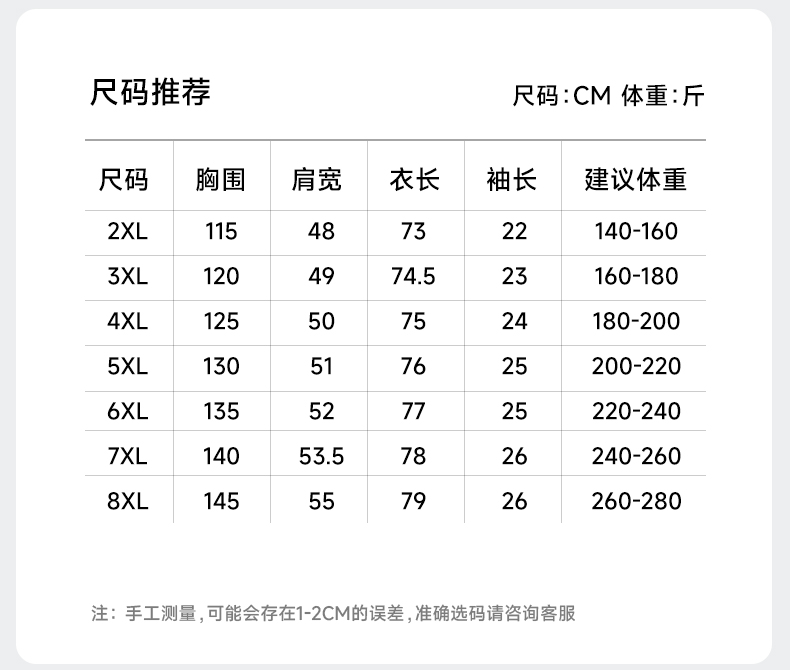 尺码推荐

尺码:CM 体重:斤

| 尺码 | 胸围 | 肩宽 | 衣长 | 袖长 | 建议体重 |
|---|---|---|---|---|---|
| 2XL | 115 | 48 | 73 | 22 | 140-160 |
| 3XL | 120 | 49 | 74.5 | 23 | 160-180 |
| 4XL | 125 | 50 | 75 | 24 | 180-200 |
| 5XL | 130 | 51 | 76 | 25 | 200-220 |
| 6XL | 135 | 52 | 77 | 25 | 220-240 |
| 7XL | 140 | 53.5 | 78 | 26 | 240-260 |
| 8XL | 145 | 55 | 79 | 26 | 260-280 |

注：手工测量，可能会存在1-2CM的误差，准确选码请咨询客服